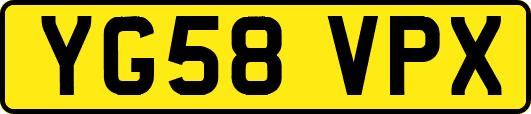 YG58 VPX